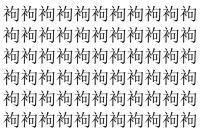 袧袧袧袧袧袧袧袧袧袧袧
袧袧袧袧袧袧袧袧袧袧袧
袧袧袧袧袧袧袧袧袧袧袧
袧袧袧袧袧袧袧袧袧袧袧
袧袧袧袧袧袧袧袧袧袧袧
袧袧袧袧袧袧袧袧袧袧袧